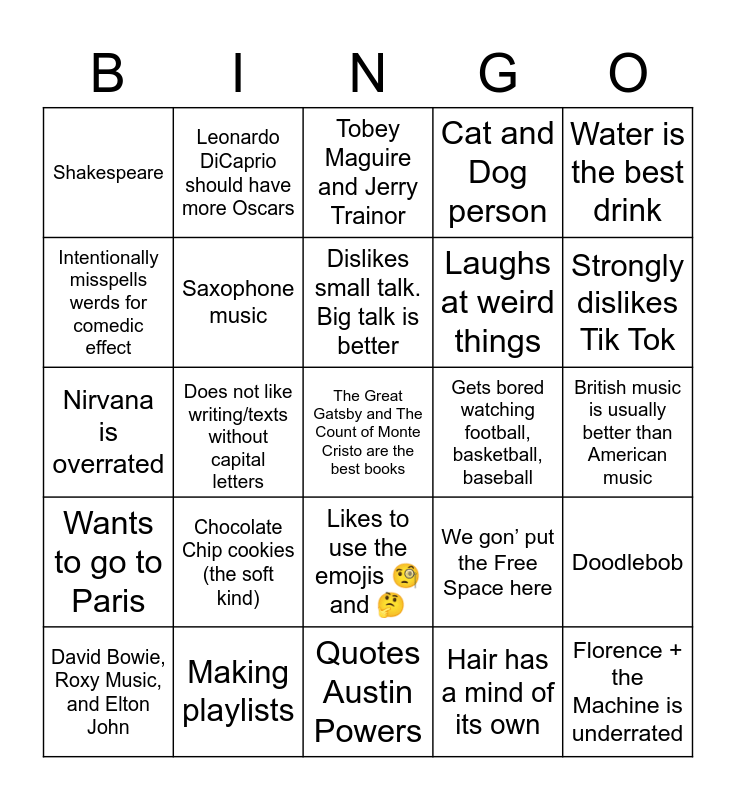 | B | I | N | G | O |
|---|---|---|---|---|
| Shakespeare | Leonardo DiCaprio should have more Oscars | Tobey Maguire and Jerry Trainor | Cat and Dog person | Water is the best drink |
| Intentionally misspells werds for comedic effect | Saxophone music | Dislikes small talk. Big talk is better | Laughs at weird things | Strongly dislikes Tik Tok |
| Nirvana is overrated | Does not like writing/texts without capital letters | The Great Gatsby and The Count of Monte Cristo are the best books | Gets bored watching football, basketball, baseball | British music is usually better than American music |
| Wants to go to Paris | Chocolate Chip cookies (the soft kind) | Likes to use the emojis 🧐 and 🤔 | We gon' put the Free Space here | Doodlebob |
| David Bowie, Roxy Music, and Elton John | Making playlists | Quotes Austin Powers | Hair has a mind of its own | Florence + the Machine is underrated |